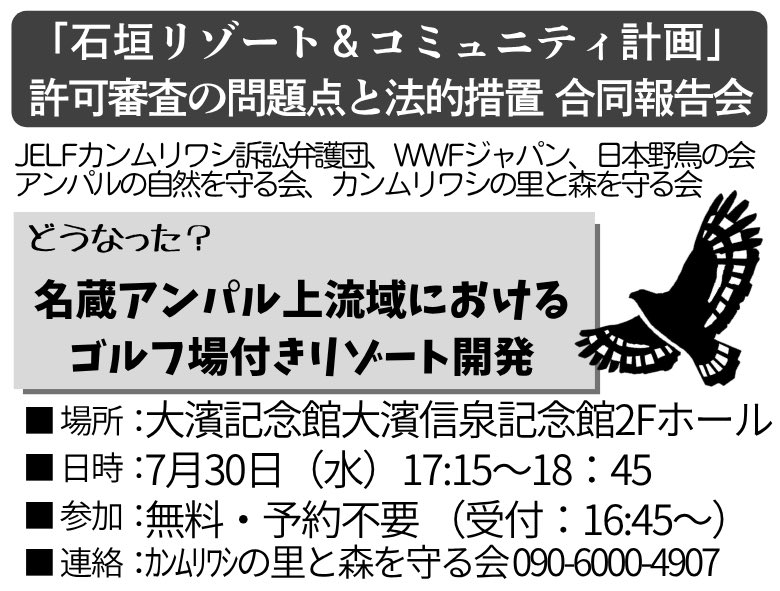 「石垣リゾート＆コミュニティ計画」
許可審査の問題点と法的措置 合同報告会

JELFカンムリワシ訴訟弁護団、WWFジャパン、日本野鳥の会
アンパルの自然を守る会、カンムリワシの里と森を守る会

どうなった？

名蔵アンパル上流域における
ゴルフ場付きリゾート開発

■場所：大濱記念館大濱信泉記念館2Fホール
■日時：7月30日（水）17:15～18：45
■参加：無料・予約不要（受付：16:45～）
■連絡：カンムリワシの里と森を守る会090-6000-4907